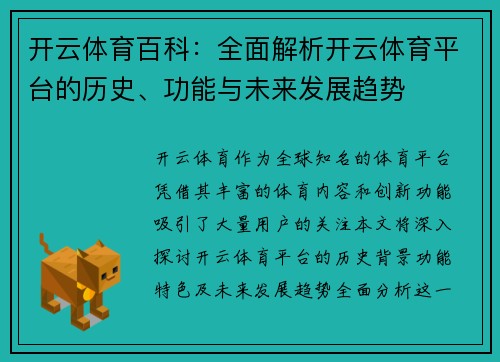 开云体育百科：全面解析开云体育平台的历史、功能与未来发展趋势

开云体育作为全球知名的体育平台凭借其丰富的体育内容和创新功能吸引了大量用户的关注本文将深入探讨开云体育平台的历史背景功能特色及未来发展趋势全面分析这一